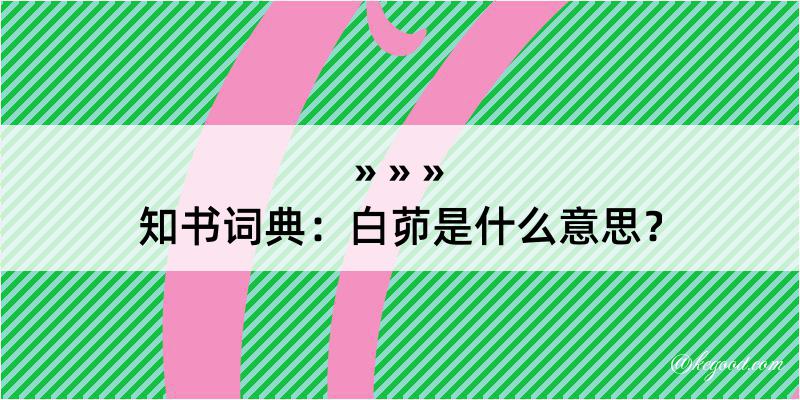 » » »
知书词典：白茆是什么意思？

@kegood.com